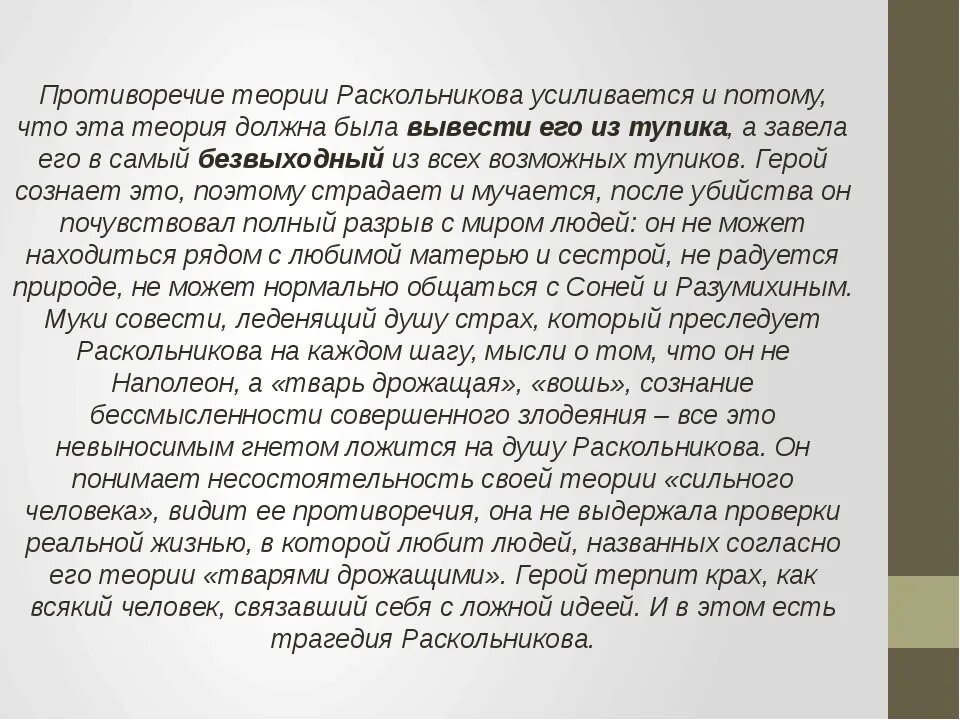 Противоречие теории Раскольникова усиливается и потому, что эта теория должна была вывести его из тупика, а завела его в самый безвыходный из всех возможных тупиков. Герой сознает это, поэтому страдает и мучается, после убийства он почувствовал полный разрыв с миром людей: он не может находиться рядом с любимой матерью и сестрой, не радуется природе, не может нормально общаться с Соней и Разумихиным. Муки совести, леденящий душу страх, который преследует Раскольникова на каждом шагу, мысли о том, что он не Наполеон, а «тварь дрожащая», «вошь», сознание бессмысленности совершенного злодеяния – все это невыносимым гнетом ложится на душу Раскольникова. Он понимает несостоятельность своей теории «сильного человека», видит ее противоречия, она не выдержала проверки реальной жизнью, в которой любит людей, названных согласно его теории «тварями дрожащими». Герой терпит крах, как всякий человек, связавший себя с ложной идеей. И в этом есть трагедия Раскольникова.